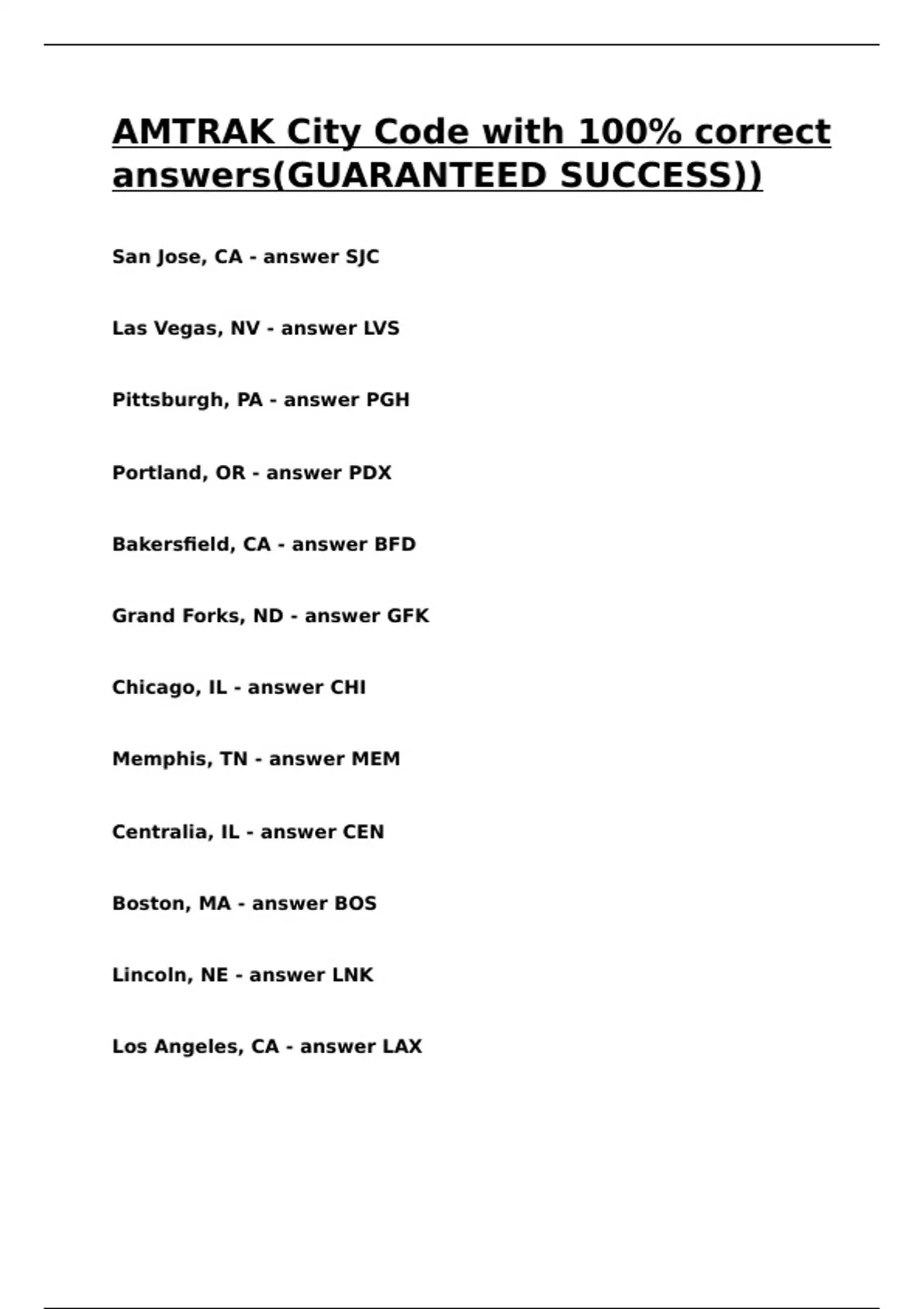 AMTRAK City Code with 100% correct answers(GUARANTEED SUCCESS))

San Jose, CA - answer SJC

Las Vegas, NV - answer LVS

Pittsburgh, PA - answer PGH

Portland, OR - answer PDX

Bakersfield, CA - answer BFD

Grand Forks, ND - answer GFK

Chicago, IL - answer CHI

Memphis, TN - answer MEM

Centralia, IL - answer CEN

Boston, MA - answer BOS

Lincoln, NE - answer LNK

Los Angeles, CA - answer LAX